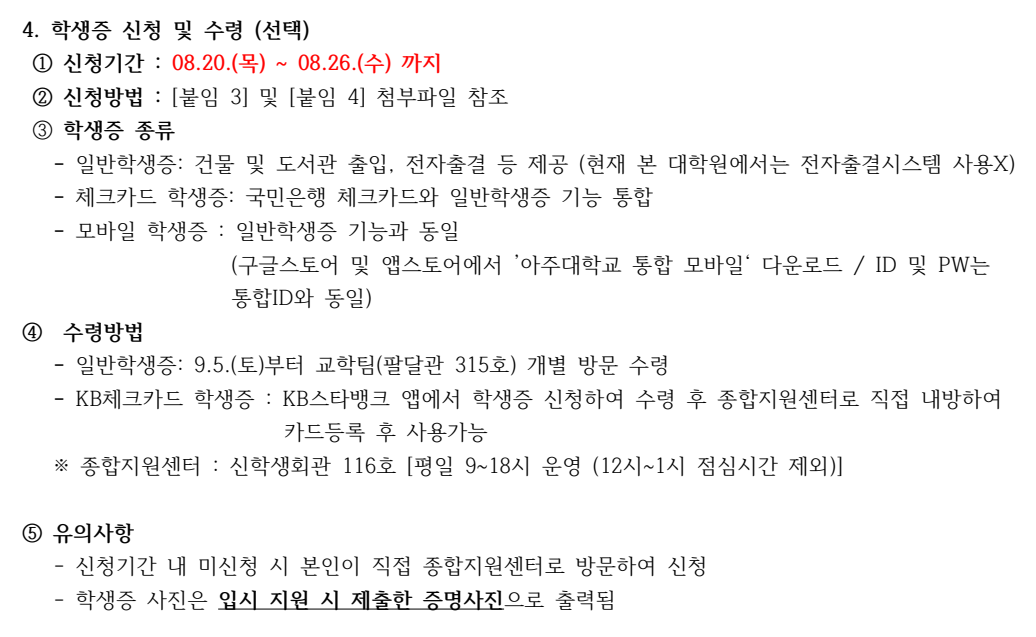 4. 학생증 신청 및 수령 (선택)

① 신청기간 : 08.20.(목) ~ 08.26.(수) 까지

② 신청방법 : [붙임 3] 및 [붙임 4] 첨부파일 참조

③ 학생증 종류

- 일반학생증: 건물 및 도서관 출입, 전자출결 등 제공 (현재 본 대학원에서는 전자출결시스템 사용X)

- 체크카드 학생증: 국민은행 체크카드와 일반학생증 기능 통합

- 모바일 학생증 : 일반학생증 기능과 동일
(구글스토어 및 앱스토어에서 '아주대학교 통합 모바일' 다운로드 / ID 및 PW는 통합ID와 동일)

④ 수령방법

- 일반학생증: 9.5.(토)부터 교학팀(팔달관 315호) 개별 방문 수령

- KB체크카드 학생증 : KB스타뱅크 앱에서 학생증 신청하여 수령 후 종합지원센터로 직접 내방하여 카드등록 후 사용가능

※ 종합지원센터 : 신학생회관 116호 [평일 9~18시 운영 (12시~1시 점심시간 제외)]

⑤ 유의사항

- 신청기간 내 미신청 시 본인이 직접 종합지원센터로 방문하여 신청

- 학생증 사진은 입시 지원 시 제출한 증명사진으로 출력됨